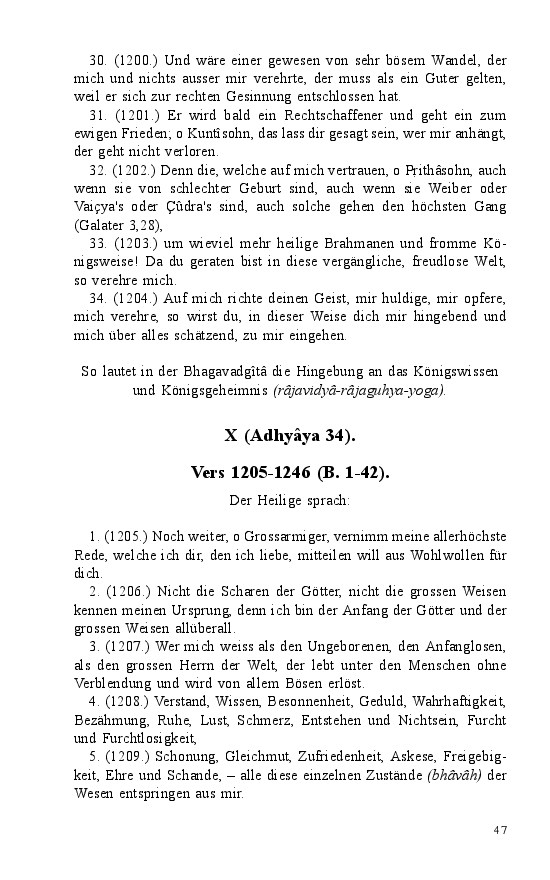 30. (1200.) Und wäre einer gewesen von sehr bösem Wandel, der mich und nichts ausser mir verehrte, der muss als ein Guter gelten, weil er sich zur rechten Gesinnung entschlossen hat.

31. (1201.) Er wird bald ein Rechtschaffener und geht ein zum ewigen Frieden; o Kuntîsohn, das lass dir gesagt sein, wer mir anhängt, der geht nicht verloren.

32. (1202.) Denn die, welche auf mich vertrauen, o Prithâsohn, auch wenn sie von schlechter Geburt sind, auch wenn sie Weiber oder Vaiçya's oder Çûdra's sind, auch solche gehen den höchsten Gang (Galater 3,28),

33. (1203.) um wieviel mehr heilige Brahmanen und fromme Königsweise! Da du geraten bist in diese vergängliche, freudlose Welt, so verehre mich.

34. (1204.) Auf mich richte deinen Geist, mir huldige, mir opfere, mich verehre, so wirst du, in dieser Weise dich mir hingebend und mich über alles schätzend, zu mir eingehen.

So lautet in der Bhagavadgîtâ die Hingebung an das Königswissen und Königsgeheimnis (râjavidyâ-râjaguhya-yoga).

X (Adhyâya 34).

Vers 1205-1246 (B. 1-42).

Der Heilige sprach:

1. (1205.) Noch weiter, o Grossarmiger, vernimm meine allerhöchste Rede, welche ich dir, den ich liebe, mitteilen will aus Wohlwollen für dich.

2. (1206.) Nicht die Scharen der Götter, nicht die grossen Weisen kennen meinen Ursprung, denn ich bin der Anfang der Götter und der grossen Weisen allüberall.

3. (1207.) Wer mich weiss als den Ungeborenen, den Anfanglosen, als den grossen Herrn der Welt, der lebt unter den Menschen ohne Verblendung und wird von allem Bösen erlöst.

4. (1208.) Verstand, Wissen, Besonnenheit, Geduld, Wahrhaftigkeit, Bezähmung, Ruhe, Lust, Schmerz, Entstehen und Nichtsein, Furcht und Furchtlosigkeit,

5. (1209.) Schonung, Gleichmut, Zufriedenheit, Askese, Freigebigkeit, Ehre und Schande, – alle diese einzelnen Zustände (bhâvâh) der Wesen entspringen aus mir.

47